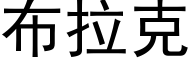 布拉克